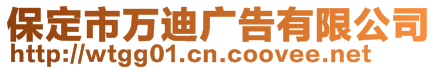 保定市万迪广告有限公司
http://wtgg01.cn.coovee.net